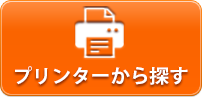 プリンターから探す